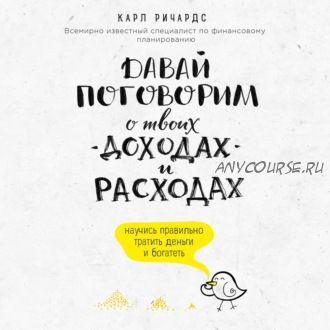 КАРЛ РИЧАРДС
Всемирно известный специалист по финансовому планированию

ДАВАЙ ПОГОВОРИМ о твоих -ДОХОДАХ- и РАСХОДАХ

ANYCOURSE.RU

научись правильно тратить деньги и богатеть